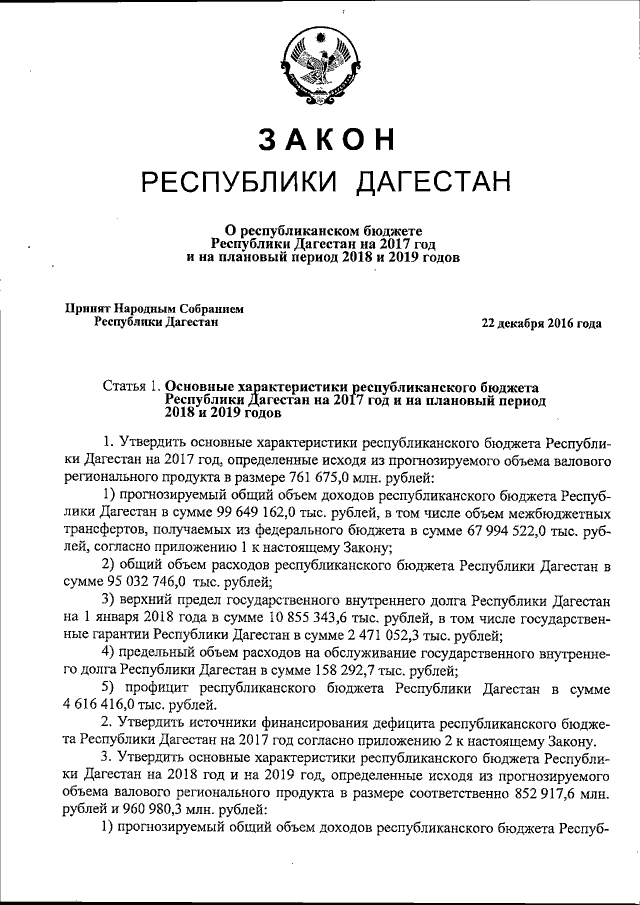 ЗАКОН
РЕСПУБЛИКИ ДАГЕСТАН

О республиканском бюджете
Республики Дагестан на 2017 год
и на плановый период 2018 и 2019 годов

Принят Народным Собранием
Республики Дагестан

22 декабря 2016 года

Статья 1. Основные характеристики республиканского бюджета Республики Дагестан на 2017 год и на плановый период 2018 и 2019 годов

1. Утвердить основные характеристики республиканского бюджета Республики Дагестан на 2017 год, определенные исходя из прогнозируемого объема валового регионального продукта в размере 761 675,0 млн. рублей:

1) прогнозируемый общий объем доходов республиканского бюджета Республики Дагестан в сумме 99 649 162,0 тыс. рублей, в том числе объем межбюджетных трансфертов, получаемых из федерального бюджета в сумме 67 994 522,0 тыс. рублей, согласно приложению 1 к настоящему Закону;

2) общий объем расходов республиканского бюджета Республики Дагестан в сумме 95 032 746,0 тыс. рублей;

3) верхний предел государственного внутреннего долга Республики Дагестан на 1 января 2018 года в сумме 10 855 343,6 тыс. рублей, в том числе государственные гарантии Республики Дагестан в сумме 2 471 052,3 тыс. рублей;

4) предельный объем расходов на обслуживание государственного внутреннего долга Республики Дагестан в сумме 158 292,7 тыс. рублей;

5) профицит республиканского бюджета Республики Дагестан в сумме 4 616 416,0 тыс. рублей.

2. Утвердить источники финансирования дефицита республиканского бюджета Республики Дагестан на 2017 год согласно приложению 2 к настоящему Закону.

3. Утвердить основные характеристики республиканского бюджета Республики Дагестан на 2018 год и на 2019 год, определенные исходя из прогнозируемого объема валового регионального продукта в размере соответственно 852 917,6 млн. рублей и 960 980,3 млн. рублей:

1) прогнозируемый общий объем доходов республиканского бюджета Респуб-